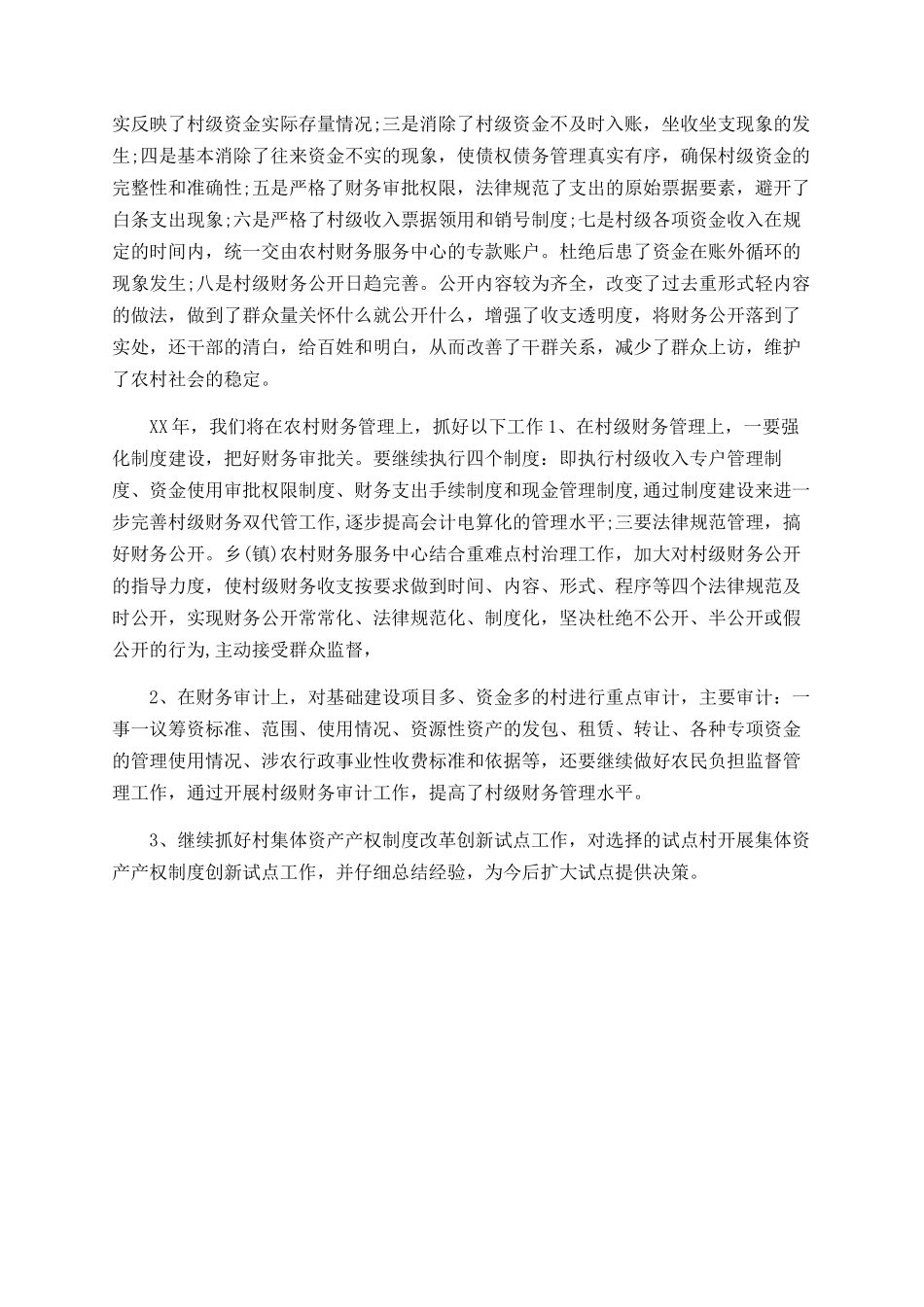 实反映了村级资金实际存量情况;三是消除了村级资金不及时入账，坐收坐支现象的发生;四是基本消除了往来资金不实的现象，使债权债务管理真实有序，确保村级资金的完整性和准确性;五是严格了财务审批权限，法律规范了支出的原始票据要素，避开了白条支出现象;六是严格了村级收入票据领用和销号制度;七是村级各项资金收入在规定的时间内，统一交由农村财务服务中心的专款账户。杜绝后患了资金在账外循环的现象发生;八是村级财务公开日趋完善。公开内容较为齐全，改变了过去重形式轻内容的做法，做到了群众量关怀什么就公开什么，增强了收支透明度，将财务公开落到了实处，还干部的清白，给百姓和明白，从而改善了干群关系，减少了群众上访，维护了农村社会的稳定。

XX年，我们将在农村财务管理上，抓好以下工作1、在村级财务管理上，一要强化制度建设，把好财务审批关。要继续执行四个制度：即执行村级收入专户管理制度、资金使用审批权限制度、财务支出手续制度和现金管理制度,通过制度建设来进一步完善村级财务双代管工作,逐步提高会计电算化的管理水平;三要法律规范管理，搞好财务公开。乡(镇)农村财务服务中心结合重难点村治理工作，加大对村级财务公开的指导力度，使村级财务收支按要求做到时间、内容、形式、程序等四个法律规范及时公开，实现财务公开常常化、法律规范化、制度化，坚决杜绝不公开、半公开或假公开的行为,主动接受群众监督，

2、在财务审计上，对基础建设项目多、资金多的村进行重点审计，主要审计：一事一议筹资标准、范围、使用情况、资源性资产的发包、租赁、转让、各种专项资金的管理使用情况、涉农行政事业性收费标准和依据等，还要继续做好农民负担监督管理工作，通过开展村级财务审计工作，提高了村级财务管理水平。

3、继续抓好村集体资产产权制度改革创新试点工作，对选择的试点村开展集体资产产权制度创新试点工作，并仔细总结经验，为今后扩大试点提供决策。